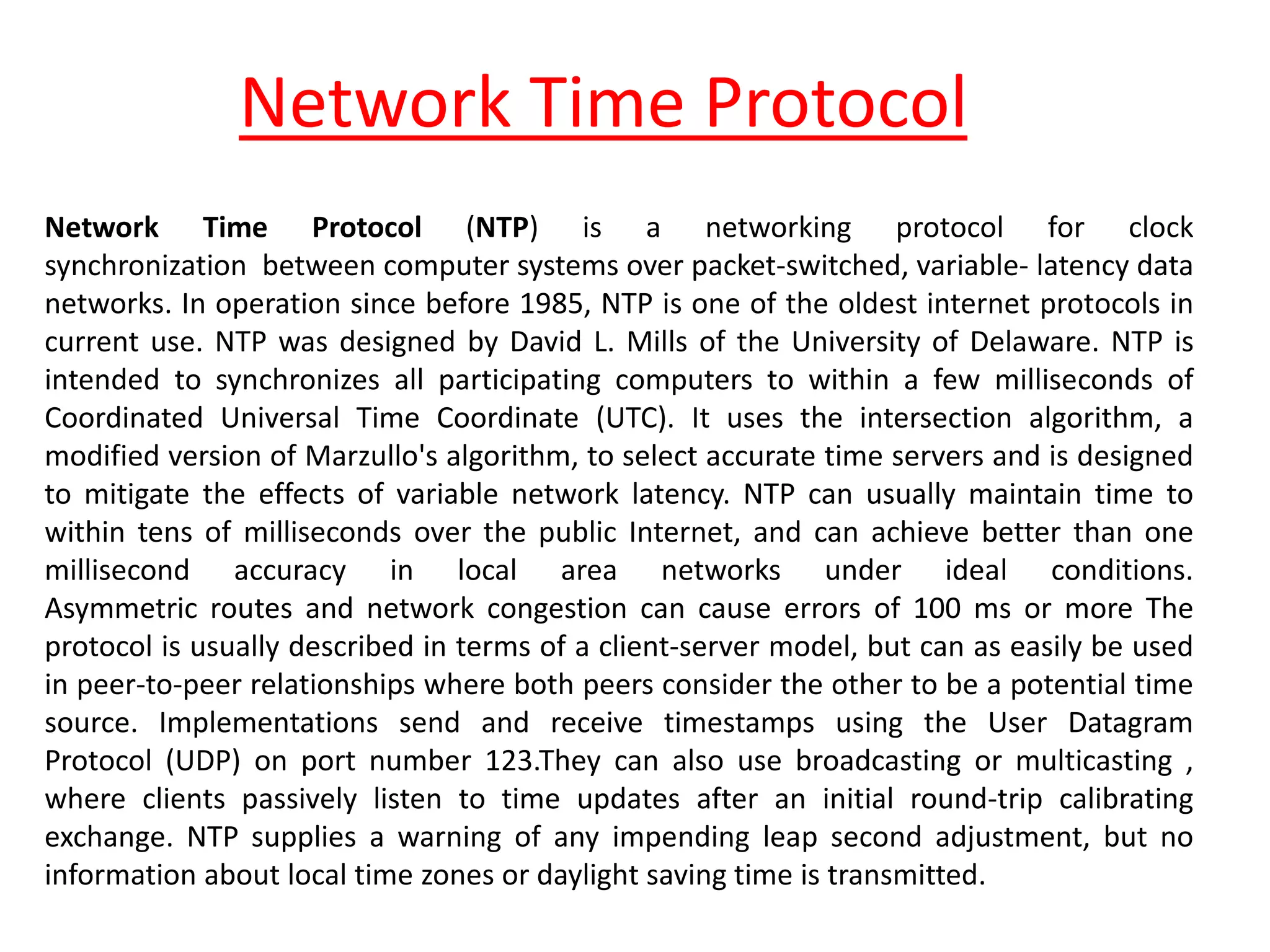 Network Time Protocol

Network Time Protocol (NTP) is a networking protocol for clock synchronization between computer systems over packet-switched, variable- latency data networks. In operation since before 1985, NTP is one of the oldest internet protocols in current use. NTP was designed by David L. Mills of the University of Delaware. NTP is intended to synchronizes all participating computers to within a few milliseconds of Coordinated Universal Time Coordinate (UTC). It uses the intersection algorithm, a modified version of Marzullo's algorithm, to select accurate time servers and is designed to mitigate the effects of variable network latency. NTP can usually maintain time to within tens of milliseconds over the public Internet, and can achieve better than one millisecond accuracy in local area networks under ideal conditions. Asymmetric routes and network congestion can cause errors of 100 ms or more The protocol is usually described in terms of a client-server model, but can as easily be used in peer-to-peer relationships where both peers consider the other to be a potential time source. Implementations send and receive timestamps using the User Datagram Protocol (UDP) on port number 123.They can also use broadcasting or multicasting , where clients passively listen to time updates after an initial round-trip calibrating exchange. NTP supplies a warning of any impending leap second adjustment, but no information about local time zones or daylight saving time is transmitted.